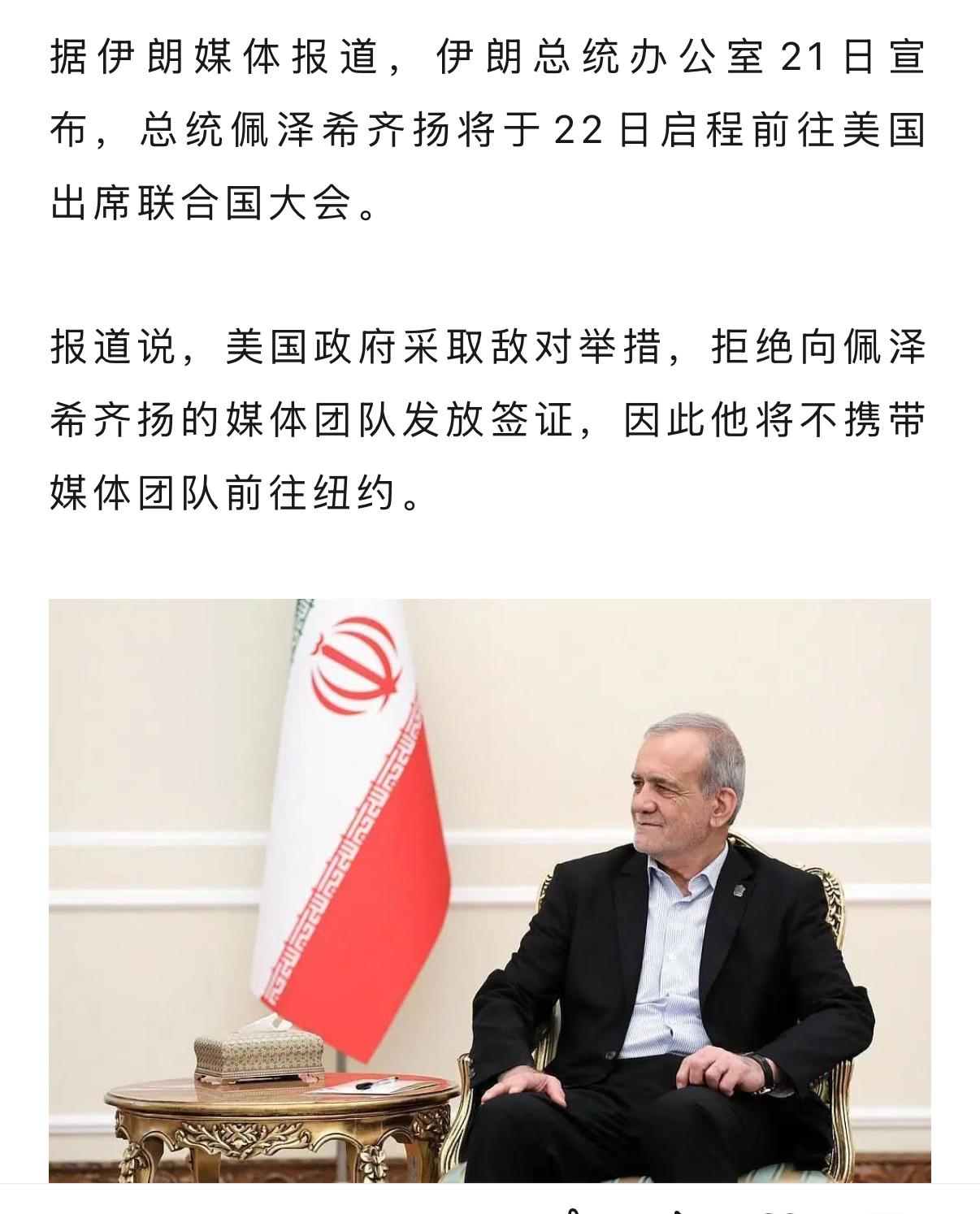 据伊朗媒体报道，伊朗总统办公室21日宣布，总统佩泽希齐扬将于22日启程前往美国出席联合国大会。

报道说，美国政府采取敌对举措，拒绝向佩泽希齐扬的媒体团队发放签证，因此他将不携带媒体团队前往纽约。